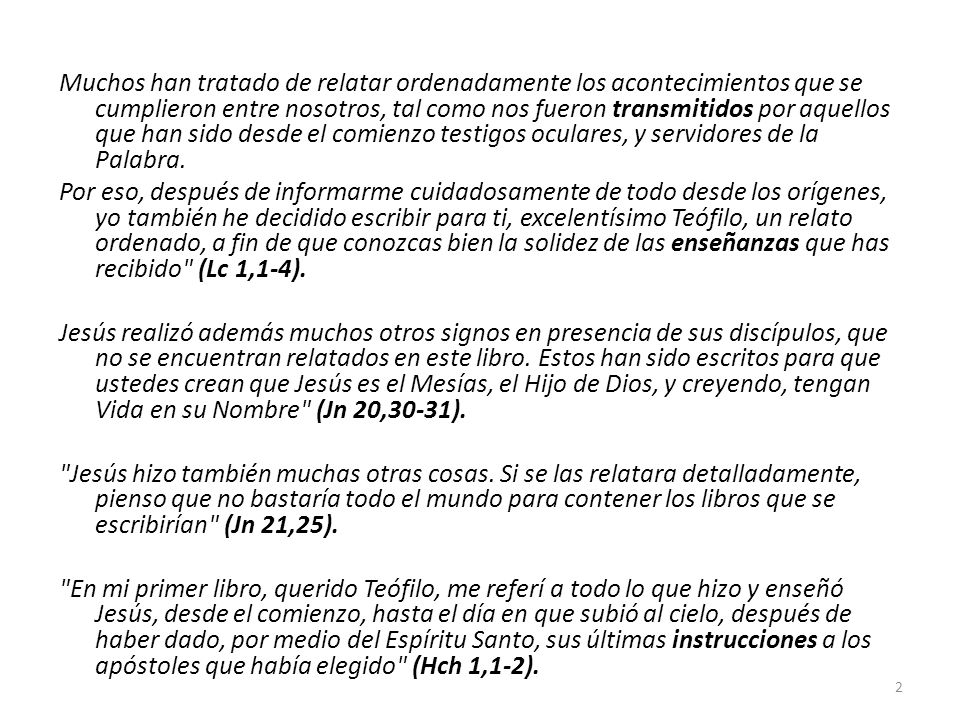 Muchos han tratado de relatar ordenadamente los acontecimientos que se cumplieron entre nosotros, tal como nos fueron transmitidos por aquellos que han sido desde el comienzo testigos oculares, y servidores de la Palabra.

Por eso, después de informarme cuidadosamente de todo desde los orígenes, yo también he decidido escribir para ti, excelentísimo Teófilo, un relato ordenado, a fin de que conozcas bien la solidez de las enseñanzas que has recibido" (Lc 1,1-4).

Jesús realizó además muchos otros signos en presencia de sus discípulos, que no se encuentran relatados en este libro. Estos han sido escritos para que ustedes crean que Jesús es el Mesías, el Hijo de Dios, y creyendo, tengan Vida en su Nombre" (Jn 20,30-31).

"Jesús hizo también muchas otras cosas. Si se las relatara detalladamente, pienso que no bastaría todo el mundo para contener los libros que se escribirían" (Jn 21,25).

"En mi primer libro, querido Teófilo, me referí a todo lo que hizo y enseñó Jesús, desde el comienzo, hasta el día en que subió al cielo, después de haber dado, por medio del Espíritu Santo, sus últimas instrucciones a los apóstoles que había elegido" (Hch 1,1-2).

2